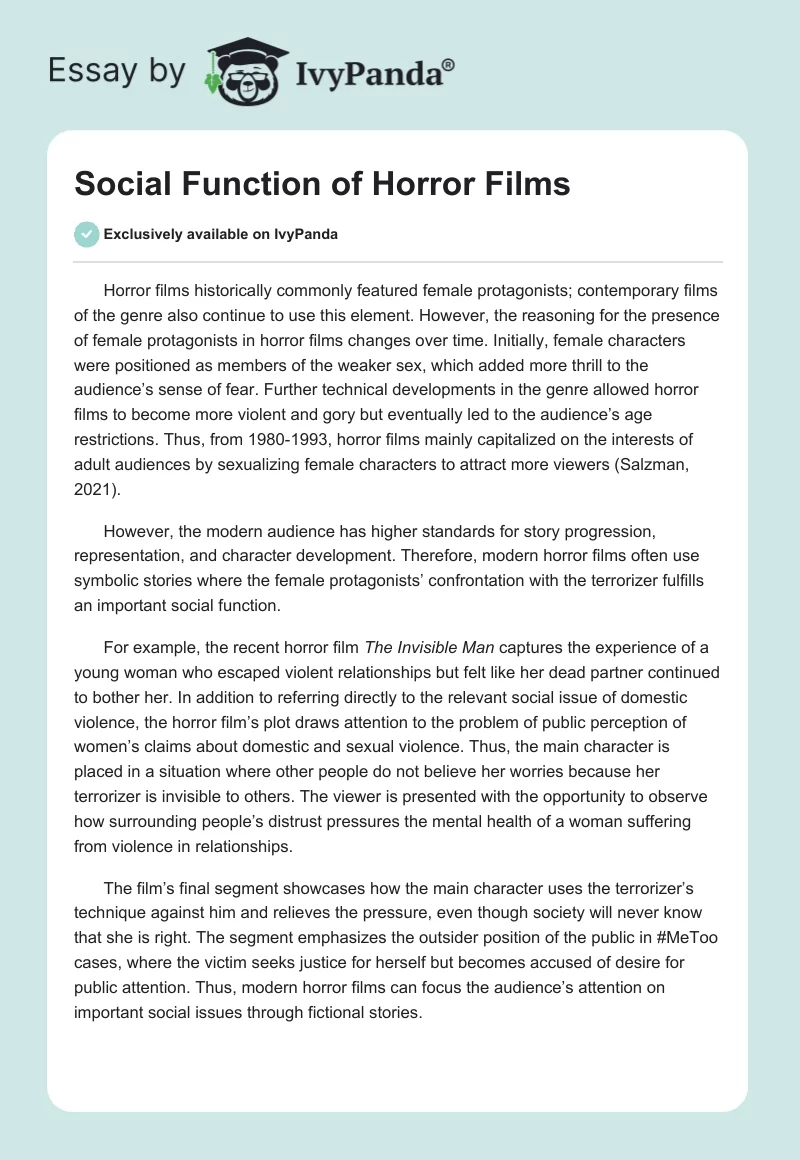 Essay by IvyPanda®

Social Function of Horror Films

Exclusively available on IvyPanda

Horror films historically commonly featured female protagonists; contemporary films of the genre also continue to use this element. However, the reasoning for the presence of female protagonists in horror films changes over time. Initially, female characters were positioned as members of the weaker sex, which added more thrill to the audience's sense of fear. Further technical developments in the genre allowed horror films to become more violent and gory but eventually led to the audience's age restrictions. Thus, from 1980-1993, horror films mainly capitalized on the interests of adult audiences by sexualizing female characters to attract more viewers (Salzman, 2021).

However, the modern audience has higher standards for story progression, representation, and character development. Therefore, modern horror films often use symbolic stories where the female protagonists' confrontation with the terrorizer fulfills an important social function.

For example, the recent horror film The Invisible Man captures the experience of a young woman who escaped violent relationships but felt like her dead partner continued to bother her. In addition to referring directly to the relevant social issue of domestic violence, the horror film's plot draws attention to the problem of public perception of women's claims about domestic and sexual violence. Thus, the main character is placed in a situation where other people do not believe her worries because her terrorizer is invisible to others. The viewer is presented with the opportunity to observe how surrounding people's distrust pressures the mental health of a woman suffering from violence in relationships.

The film's final segment showcases how the main character uses the terrorizer's technique against him and relieves the pressure, even though society will never know that she is right. The segment emphasizes the outsider position of the public in #MeToo cases, where the victim seeks justice for herself but becomes accused of desire for public attention. Thus, modern horror films can focus the audience's attention on important social issues through fictional stories.